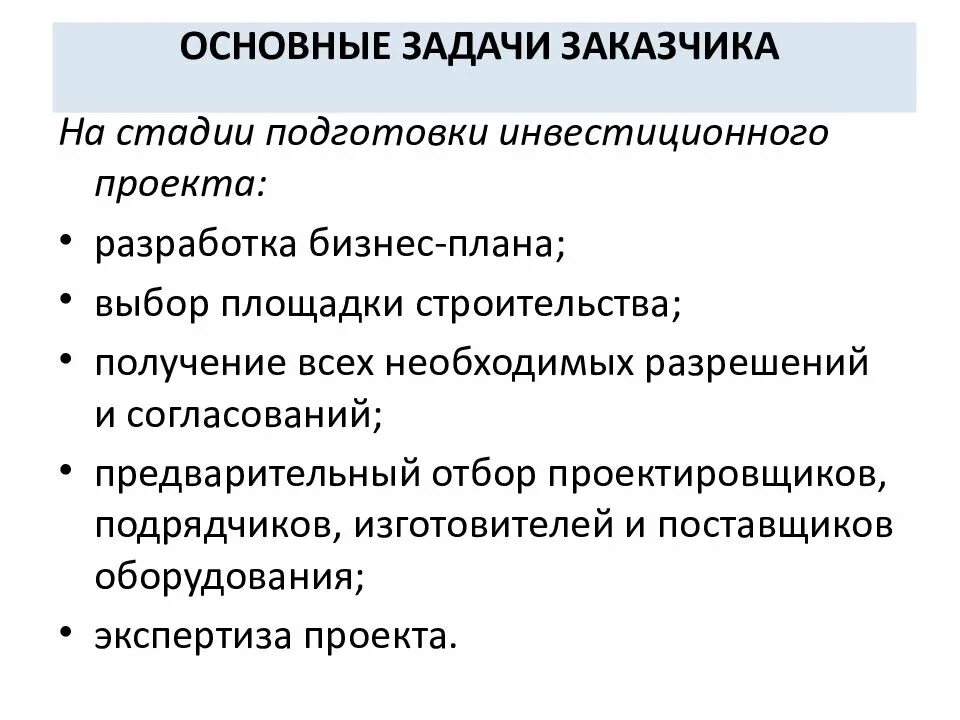 ОСНОВНЫЕ ЗАДАЧИ ЗАКАЗЧИКА

На стадии подготовки инвестиционного проекта:

• разработка бизнес-плана;
• выбор площадки строительства;
• получение всех необходимых разрешений и согласований;
• предварительный отбор проектировщиков, подрядчиков, изготовителей и поставщиков оборудования;
• экспертиза проекта.